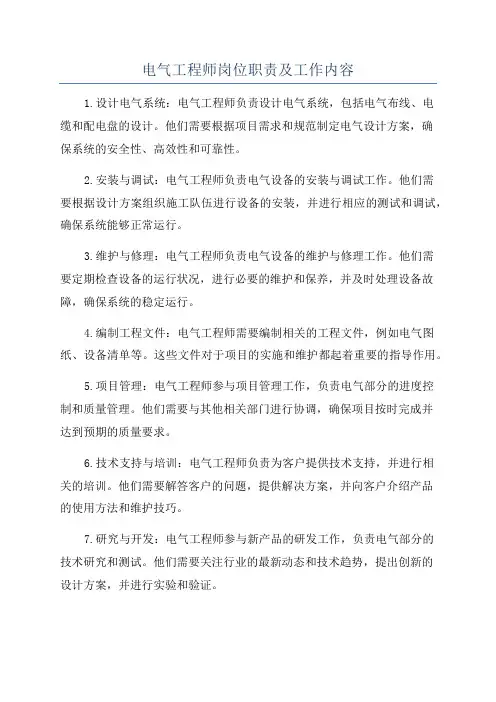 电气工程师岗位职责及工作内容

1.设计电气系统：电气工程师负责设计电气系统，包括电气布线、电缆和配电盘的设计。他们需要根据项目需求和规范制定电气设计方案，确保系统的安全性、高效性和可靠性。

2.安装与调试：电气工程师负责电气设备的安装与调试工作。他们需要根据设计方案组织施工队伍进行设备的安装，并进行相应的测试和调试，确保系统能够正常运行。

3.维护与修理：电气工程师负责电气设备的维护与修理工作。他们需要定期检查设备的运行状况，进行必要的维护和保养，并及时处理设备故障，确保系统的稳定运行。

4.编制工程文件：电气工程师需要编制相关的工程文件，例如电气图纸、设备清单等。这些文件对于项目的实施和维护都起着重要的指导作用。

5.项目管理：电气工程师参与项目管理工作，负责电气部分的进度控制和质量管理。他们需要与其他相关部门进行协调，确保项目按时完成并达到预期的质量要求。

6.技术支持与培训：电气工程师负责为客户提供技术支持，并进行相关的培训。他们需要解答客户的问题，提供解决方案，并向客户介绍产品的使用方法和维护技巧。

7.研究与开发：电气工程师参与新产品的研发工作，负责电气部分的技术研究和测试。他们需要关注行业的最新动态和技术趋势，提出创新的设计方案，并进行实验和验证。